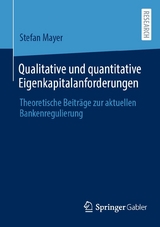 RESEARCH

Stefan Mayer

Qualitative und quantitative Eigenkapitalanforderungen

Theoretische Beiträge zur aktuellen Bankenregulierung

Springer Gabler